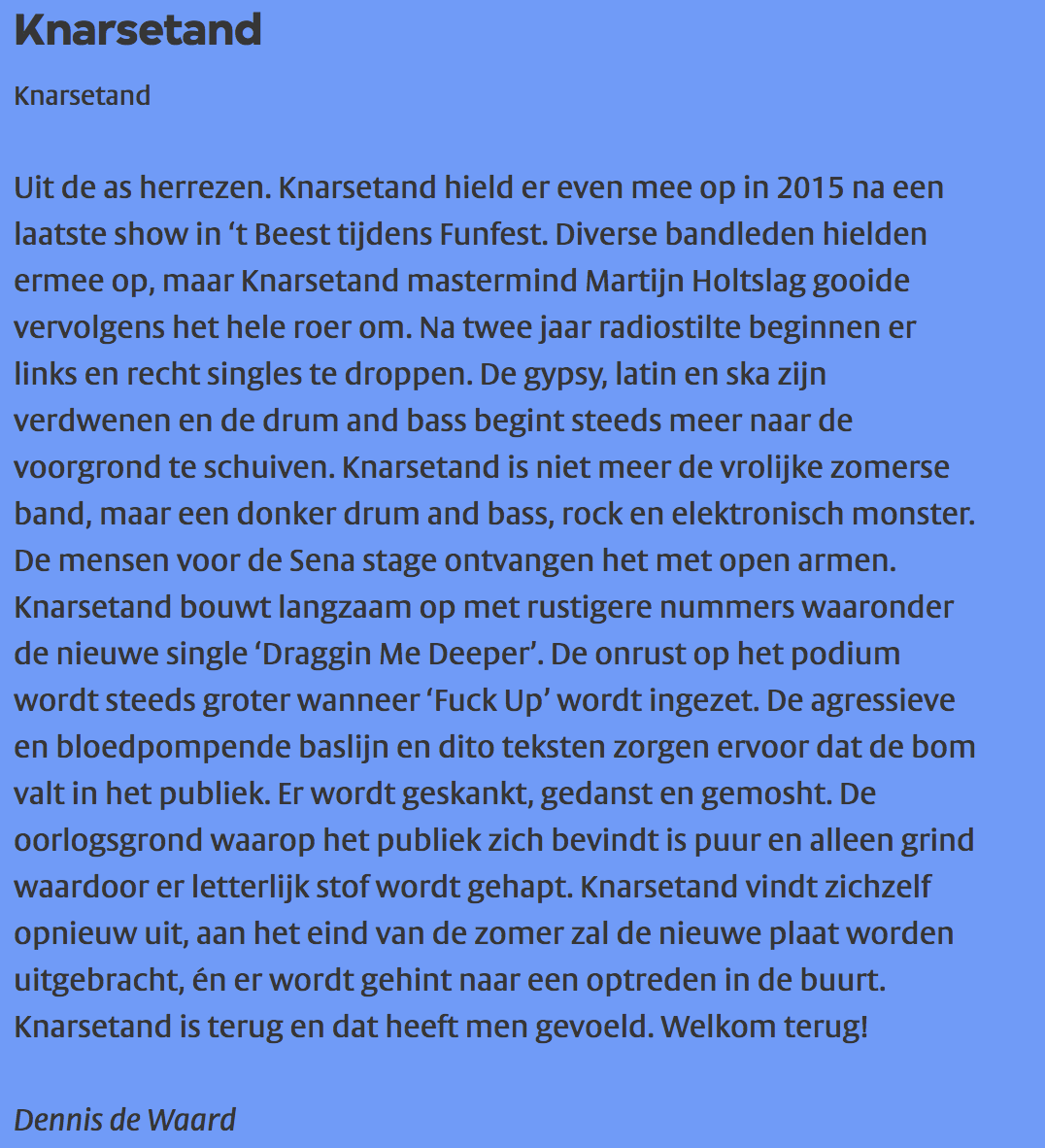 Knarsetand

Knarsetand

Uit de as herrezen. Knarsetand hield er even mee op in 2015 na een laatste show in ‘t Beest tijdens Funfest. Diverse bandleden hielden ermee op, maar Knarsetand mastermind Martijn Holtslag gooide vervolgens het hele roer om. Na twee jaar radiostilte beginnen er links en recht singles te droppen. De gypsy, latin en ska zijn verdwenen en de drum and bass begint steeds meer naar de voorgrond te schuiven. Knarsetand is niet meer de vrolijke zomerse band, maar een donker drum and bass, rock en elektronisch monster. De mensen voor de Sena stage ontvangen het met open armen. Knarsetand bouwt langzaam op met rustigere nummers waaronder de nieuwe single ‘Draggin Me Deeper’. De onrust op het podium wordt steeds groter wanneer ‘Fuck Up’ wordt ingezet. De agressieve en bloedpompende baslijn en dito teksten zorgen ervoor dat de bom valt in het publiek. Er wordt geskankt, gedanst en gemosht. De oorlogsgrond waarop het publiek zich bevindt is puur en alleen grind waardoor er letterlijk stof wordt gehapt. Knarsetand vindt zichzelf opnieuw uit, aan het eind van de zomer zal de nieuwe plaat worden uitgebracht, én er wordt gehint naar een optreden in de buurt. Knarsetand is terug en dat heeft men gevoeld. Welkom terug!

Dennis de Waard